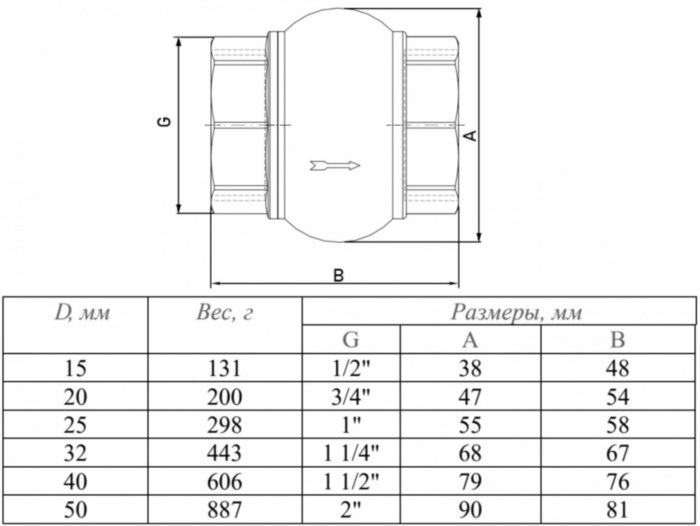 G

A

B

| D, мм | Вес, г | Размеры, мм | | |
|---|---|---|---|---|
| | | G | A | B |
| 15 | 131 | 1/2" | 38 | 48 |
| 20 | 200 | 3/4" | 47 | 54 |
| 25 | 298 | 1" | 55 | 58 |
| 32 | 443 | 1 1/4" | 68 | 67 |
| 40 | 606 | 1 1/2" | 79 | 76 |
| 50 | 887 | 2" | 90 | 81 |